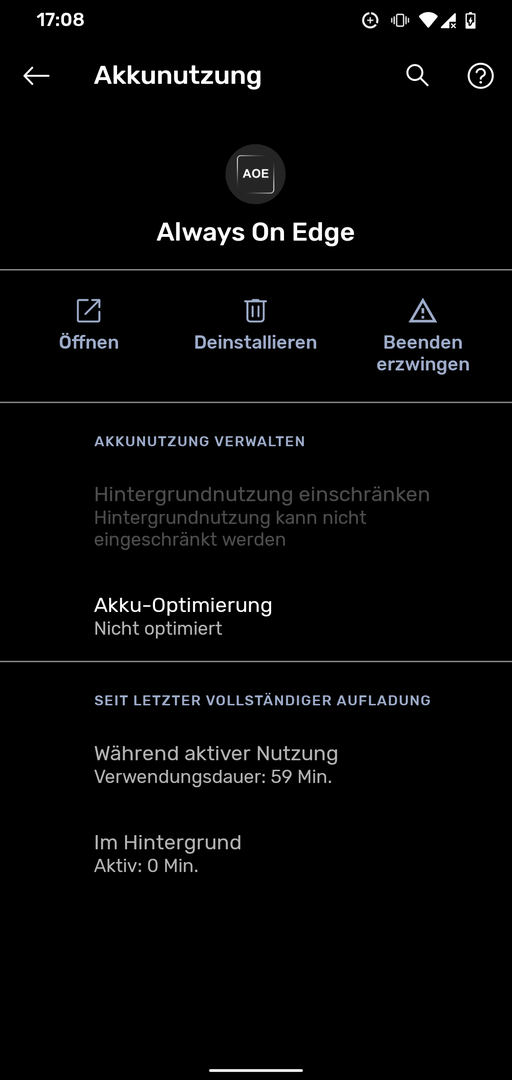 17:08

Akkunutzung

AOE

Always On Edge

Öffnen

Deinstallieren

Beenden erzwingen

AKKUNUTZUNG VERWALTEN

Hintergrundnutzung einschränken
Hintergrundnutzung kann nicht eingeschränkt werden

Akku-Optimierung
Nicht optimiert

SEIT LETZTER VOLLSTÄNDIGER AUFLADUNG

Während aktiver Nutzung
Verwendungsdauer: 59 Min.

Im Hintergrund
Aktiv: 0 Min.